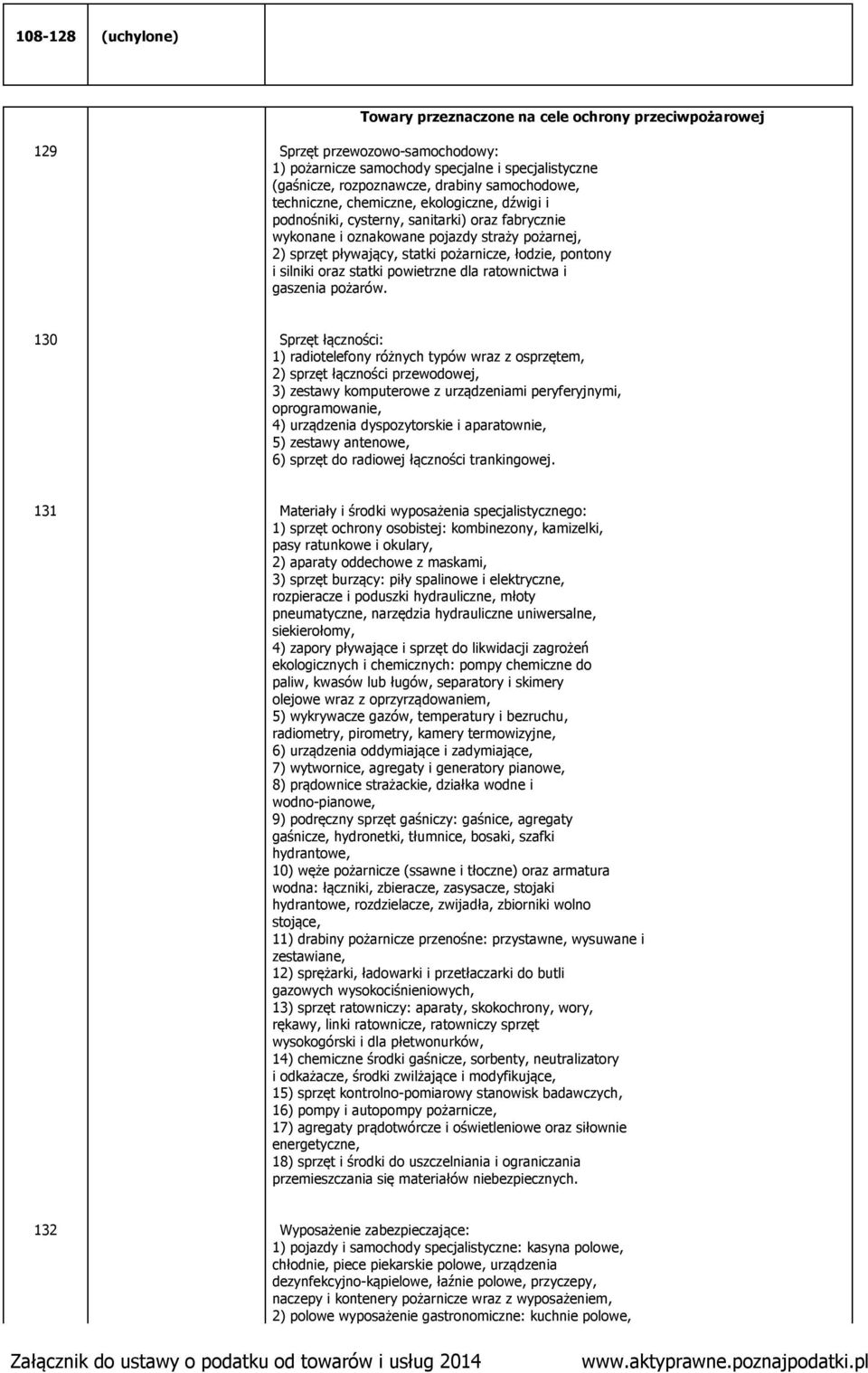 108-128 (uchylone)

Towary przeznaczone na cele ochrony przeciwpożarowej

129

Sprzęt przewozowo-samochodowy:
1) pożarnicze samochody specjalne i specjalistyczne (gaśnicze, rozpoznawcze, drabiny samochodowe, techniczne, chemiczne, ekologiczne, dźwigi i podnośniki, cysterny, sanitarki) oraz fabrycznie wykonane i oznakowane pojazdy straży pożarnej,
2) sprzęt pływający, statki pożarnicze, łodzie, pontony i silniki oraz statki powietrzne dla ratownictwa i gaszenia pożarów.

130

Sprzęt łączności:
1) radiotelefony różnych typów wraz z osprzętem,
2) sprzęt łączności przewodowej,
3) zestawy komputerowe z urządzeniami peryferyjnymi, oprogramowanie,
4) urządzenia dyspozytorskie i aparatownie,
5) zestawy antenowe,
6) sprzęt do radiowej łączności trankingowej.

131

Materiały i środki wyposażenia specjalistycznego:
1) sprzęt ochrony osobistej: kombinezony, kamizelki, pasy ratunkowe i okulary,
2) aparaty oddechowe z maskami,
3) sprzęt burzący: piły spalinowe i elektryczne, rozpieracze i poduszki hydrauliczne, młoty pneumatyczne, narzędzia hydrauliczne uniwersalne, siekierołomy,
4) zapory pływające i sprzęt do likwidacji zagrożeń ekologicznych i chemicznych: pompy chemiczne do paliw, kwasów lub ługów, separatory i skimery olejowe wraz z oprzyrządowaniem,
5) wykrywacze gazów, temperatury i bezruchu, radiometry, pirometry, kamery termowizyjne,
6) urządzenia oddymiające i zadymiające,
7) wytwornice, agregaty i generatory pianowe,
8) prądownice strażackie, działka wodne i wodno-pianowe,
9) podręczny sprzęt gaśniczy: gaśnice, agregaty gaśnicze, hydronetki, tłumnice, bosaki, szafki hydrantowe,
10) węże pożarnicze (ssawne i tłoczne) oraz armatura wodna: łączniki, zbieracze, zasysacze, stojaki hydrantowe, rozdzielacze, zwijadła, zbiorniki wolno stojące,
11) drabiny pożarnicze przenośne: przystawne, wysuwane i zestawiane,
12) sprężarki, ładowarki i przetłaczarki do butli gazowych wysokociśnieniowych,
13) sprzęt ratowniczy: aparaty, skokochrony, wory, rękawy, linki ratownicze, ratowniczy sprzęt wysokogórski i dla płetwonurków,
14) chemiczne środki gaśnicze, sorbenty, neutralizatory i odkażacze, środki zwilżające i modyfikujące,
15) sprzęt kontrolno-pomiarowy stanowisk badawczych,
16) pompy i autopompy pożarnicze,
17) agregaty prądotwórcze i oświetleniowe oraz siłownie energetyczne,
18) sprzęt i środki do uszczelniania i ograniczania przemieszczania się materiałów niebezpiecznych.

132

Wyposażenie zabezpieczające:
1) pojazdy i samochody specjalistyczne: kasyna polowe, chłodnie, piece piekarskie polowe, urządzenia dezynfekcyjno-kąpielowe, łaźnie polowe, przyczepy, naczepy i kontenery pożarnicze wraz z wyposażeniem,
2) polowe wyposażenie gastronomiczne: kuchnie polowe,

Załącznik do ustawy o podatku od towarów i usług 2014 www.aktyprawne.poznajpodatki.pl